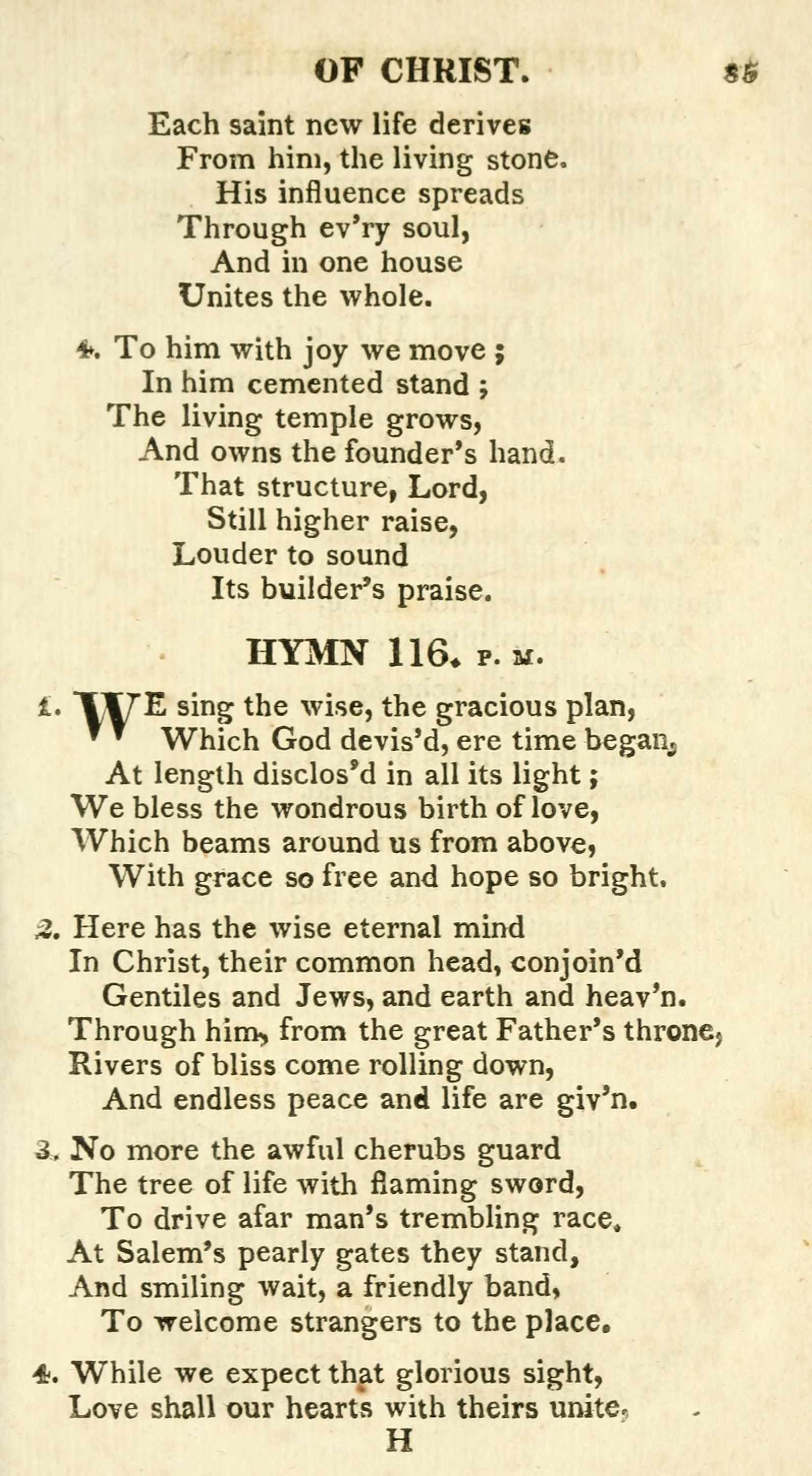 OF CHRIST. 85

Each saint new life derives
From him, the living stone.
His influence spreads
Through ev'ry soul,
And in one house
Unites the whole.

4. To him with joy we move ;
In him cemented stand ;
The living temple grows,
And owns the founder's hand.
That structure, Lord,
Still higher raise,
Louder to sound
Its builder's praise.

HYMN 116. P. M.

1. WE sing the wise, the gracious plan,
Which God devis'd, ere time began,
At length disclos'd in all its light ;
We bless the wondrous birth of love,
Which beams around us from above,
With grace so free and hope so bright.

2. Here has the wise eternal mind
In Christ, their common head, conjoin'd
Gentiles and Jews, and earth and heav'n.
Through him, from the great Father's throne,
Rivers of bliss come rolling down,
And endless peace and life are giv'n.

3. No more the awful cherubs guard
The tree of life with flaming sword,
To drive afar man's trembling race.
At Salem's pearly gates they stand,
And smiling wait, a friendly band,
To welcome strangers to the place.

4. While we expect that glorious sight,
Love shall our hearts with theirs unite,
H